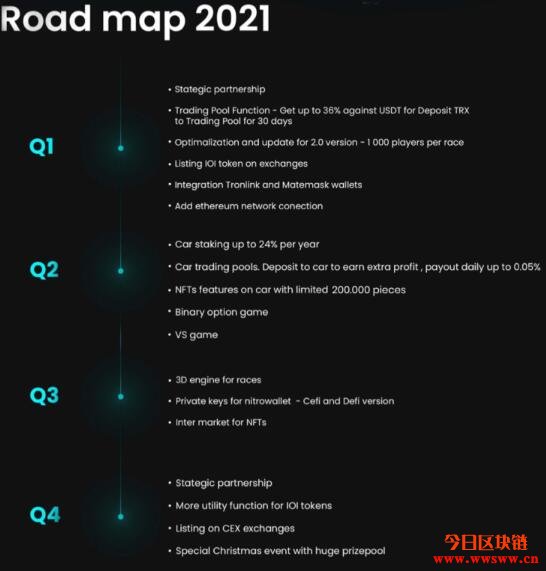 Road map 2021

Q1

• Stategic partnership

• Trading Pool Function - Get up to 36% against USDT for Deposit TRX to Trading Pool for 30 days

• Optimalization and update for 2.0 version - 1 000 players per race

• Listing IOI token on exchanges

• Integration Tronlink and Matemask wallets

• Add ethereum network conection

Q2

• Car staking up to 24% per year

• Car trading pools. Deposit to car to earn extra profit , payout daily up to 0.05%

• NFTs features on car with limited 200.000 pieces

• Binary option game

• VS game

Q3

• 3D engine for races

• Private keys for nitrowallet - Cefi and Defi version

• Inter market for NFTs

Q4

• Stategic partnership

• More utility function for IOI tokens

• Listing on CEX exchanges

• Special Christmas event with huge prizepool

今日区块链
www.wwsww.cn